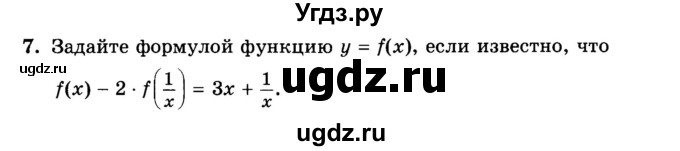 Угдз.ру

7. Задайте формулой функцию $y = f(x)$, если известно, что

ugdz.ru

$f(x) - 2 \cdot f\left(\frac{1}{x}\right) = 3x + \frac{1}{x}$.

ugdz.ru

ugdz.ru